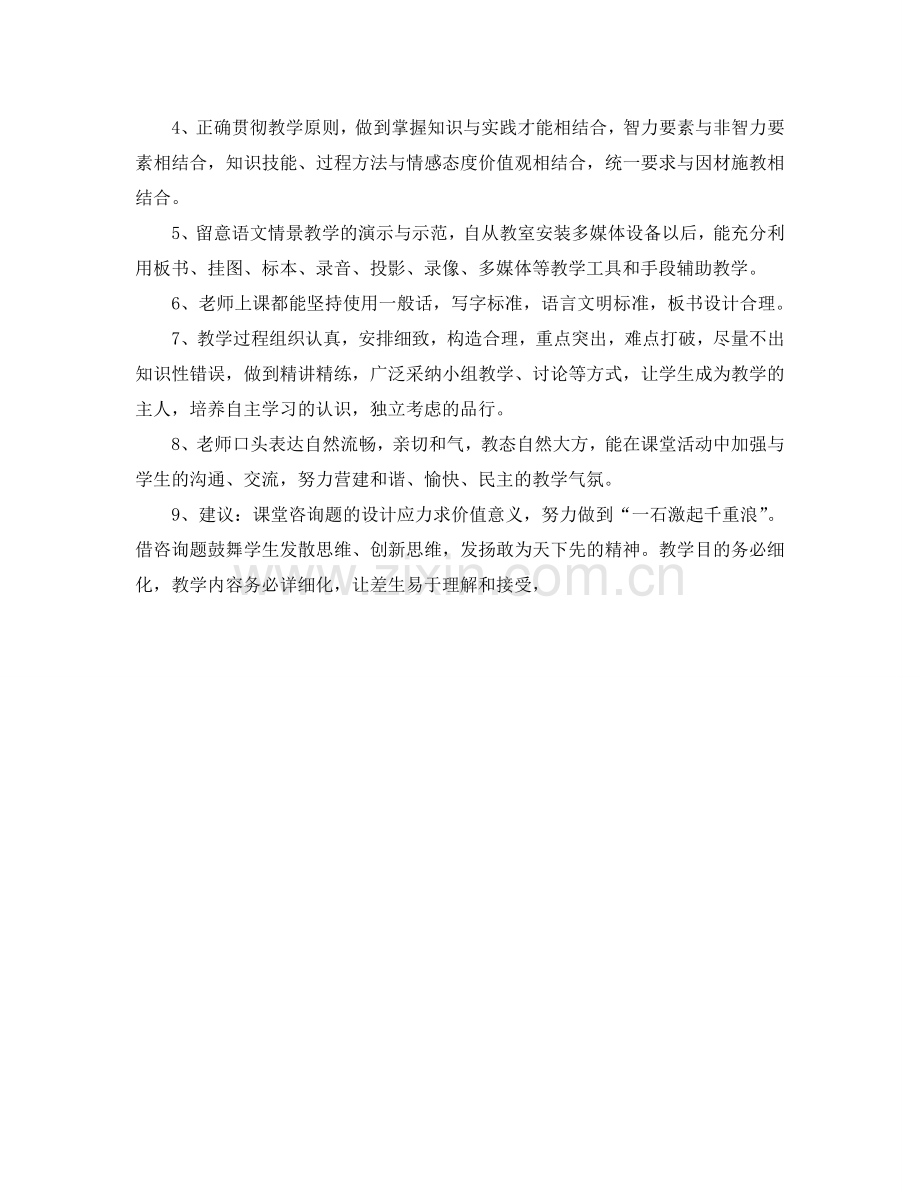 4、正确贯彻教学原则，做到掌握知识与实践才能相结合，智力要素与非智力要素相结合，知识技能、过程方法与情感态度价值观相结合，统一要求与因材施教相结合。

5、留意语文情景教学的演示与示范，自从教室安装多媒体设备以后，能充分利用板书、挂图、标本、录音、投影、录像、多媒体等教学工具和手段辅助教学。

6、老师上课都能坚持使用一般话，写字标准，语言文明标准，板书设计合理。

7、教学过程组织认真，安排细致，构造合理，重点突出，难点打破，尽量不出知识性错误，做到精讲精练，广泛采纳小组教学、讨论等方式，让学生成为教学的主人，培养自主学习的认识，独立考虑的品行。

8、老师口头表达自然流畅，亲切和气，教态自然大方，能在课堂活动中加强与学生的沟通、交流，努力营建和谐、愉快、民主的教学气氛。

9、建议：课堂咨询题的设计应力求价值意义，努力做到“一石激起千重浪”。借咨询题鼓舞学生发散思维、创新思维，发扬敢为天下先的精神。教学目的务必细化，教学内容务必详细化，让差生易于理解和接受，

zixin.com.cn